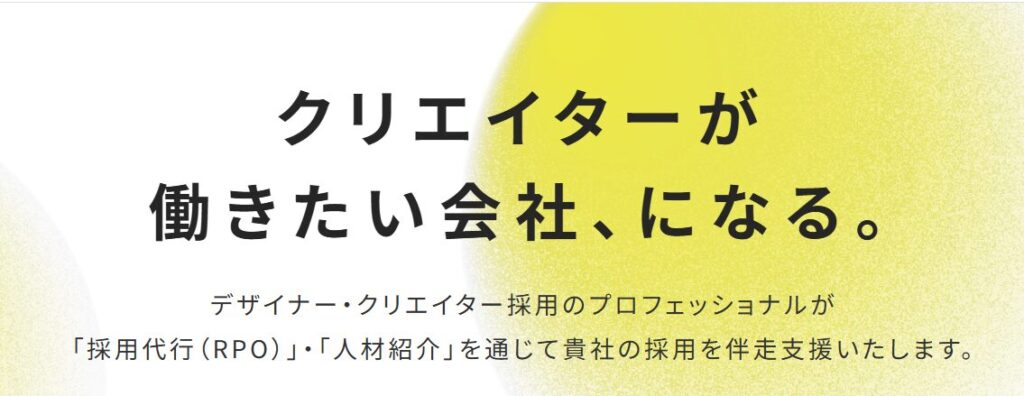 クリエイターが
働きたい会社、になる。

デザイナー・クリエイター採用のプロフェッショナルが
「採用代行（RPO）」・「人材紹介」を通じて貴社の採用を伴走支援いたします。